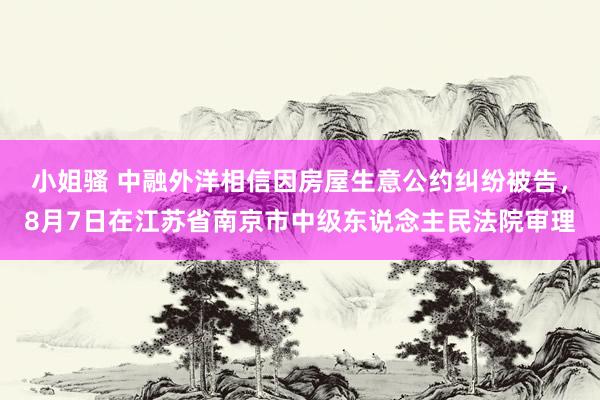 小姐骚 中融外洋相信因房屋生意公约纠纷被告，8月7日在江苏省南京市中级东说念主民法院审理